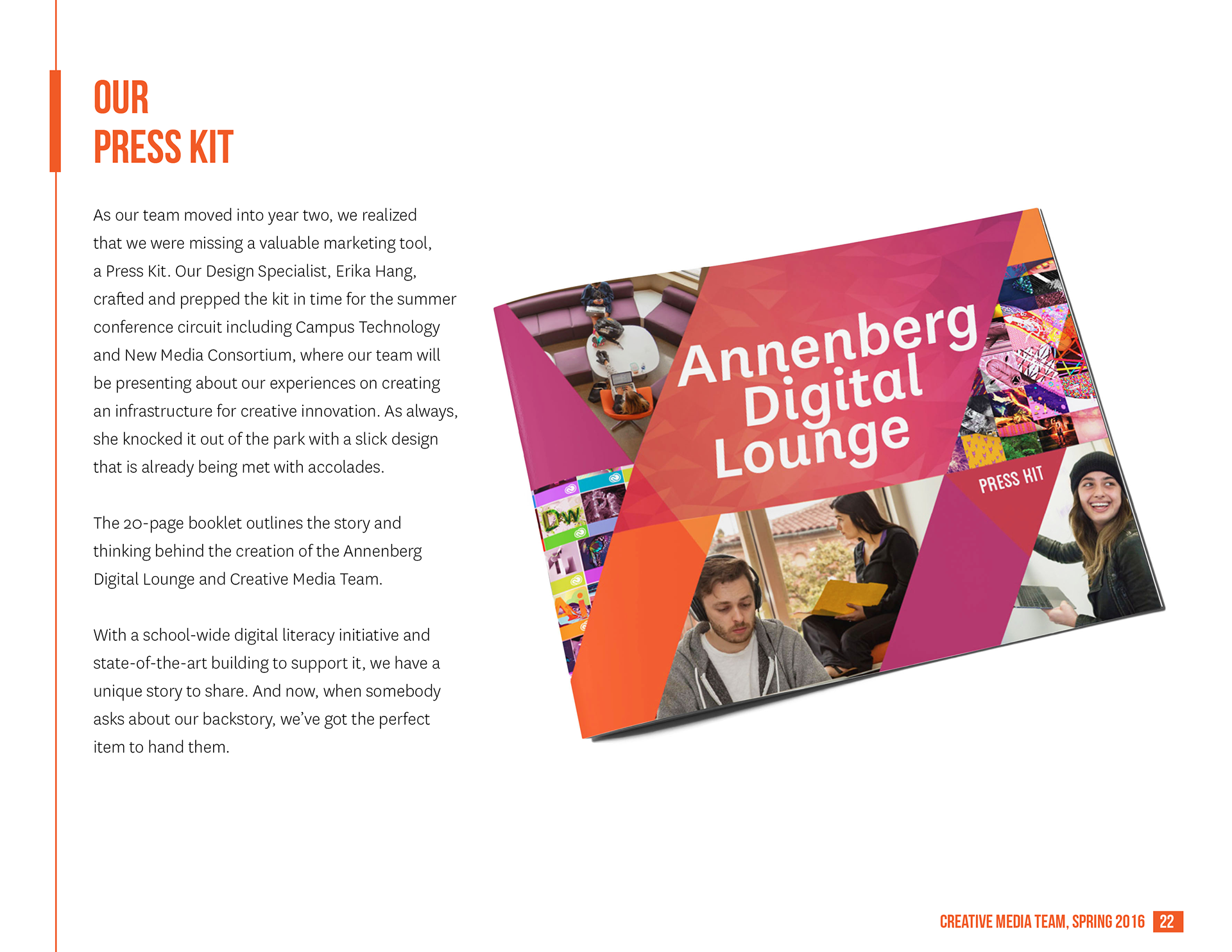 OUR
PRESS KIT

As our team moved into year two, we realized that we were missing a valuable marketing tool, a Press Kit. Our Design Specialist, Erika Hang, crafted and prepped the kit in time for the summer conference circuit including Campus Technology and New Media Consortium, where our team will be presenting about our experiences on creating an infrastructure for creative innovation. As always, she knocked it out of the park with a slick design that is already being met with accolades.

The 20-page booklet outlines the story and thinking behind the creation of the Annenberg Digital Lounge and Creative Media Team.

With a school-wide digital literacy initiative and state-of-the-art building to support it, we have a unique story to share. And now, when somebody asks about our backstory, we've got the perfect item to hand them.

Annenberg
Digital
Lounge

PRESS KIT

CREATIVE MEDIA TEAM, SPRING 2016 22